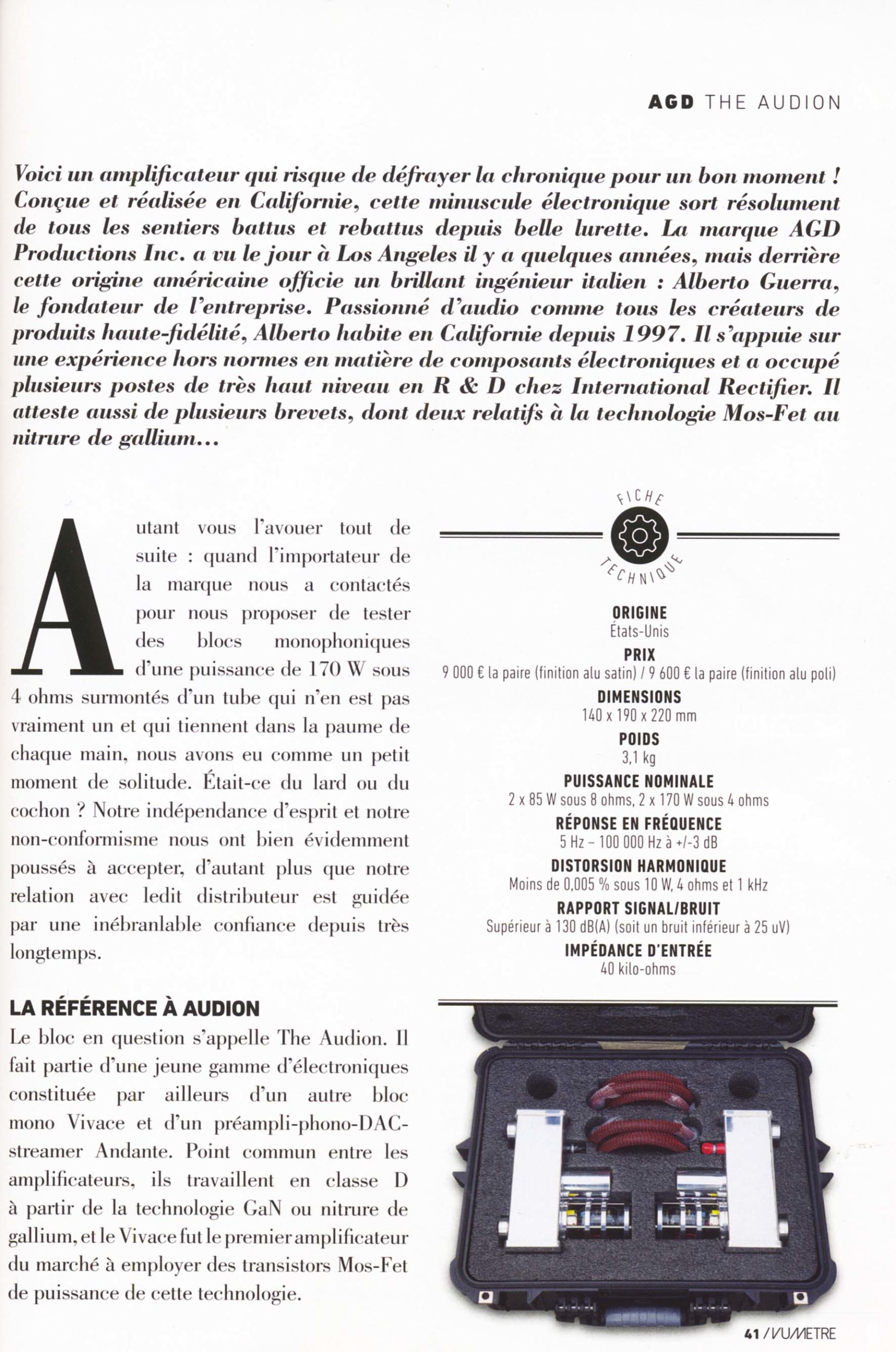 AGD THE AUDION

Voici un amplificateur qui risque de défrayer la chronique pour un bon moment ! Conçue et réalisée en Californie, cette minuscule électronique sort résolument de tous les sentiers battus et rebattus depuis belle lurette. La marque AGD Productions Inc. a vu le jour à Los Angeles il y a quelques années, mais derrière cette origine américaine officie un brillant ingénieur italien : Alberto Guerra, le fondateur de l'entreprise. Passionné d'audio comme tous les créateurs de produits haute-fidélité, Alberto habite en Californie depuis 1997. Il s'appuie sur une expérience hors normes en matière de composants électroniques et a occupé plusieurs postes de très haut niveau en R & D chez International Rectifier. Il atteste aussi de plusieurs brevets, dont deux relatifs à la technologie Mos-Fet au nitrure de gallium...

Autant vous l'avouer tout de suite : quand l'importateur de la marque nous a contactés pour nous proposer de tester des blocs monophoniques d'une puissance de 170 W sous 4 ohms surmontés d'un tube qui n'en est pas vraiment un et qui tiennent dans la paume de chaque main, nous avons eu comme un petit moment de solitude. Était-ce du lard ou du cochon ? Notre indépendance d'esprit et notre non-conformisme nous ont bien évidemment poussés à accepter, d'autant plus que notre relation avec ledit distributeur est guidée par une inébranlable confiance depuis très longtemps.

LA RÉFÉRENCE À AUDION

Le bloc en question s'appelle The Audion. Il fait partie d'une jeune gamme d'électroniques constituée par ailleurs d'un autre bloc mono Vivace et d'un préampli-phono-DAC-streamer Andante. Point commun entre les amplificateurs, ils travaillent en classe D à partir de la technologie GaN ou nitrure de gallium, et le Vivace fut le premier amplificateur du marché à employer des transistors Mos-Fet de puissance de cette technologie.

FICHE TECHNIQUE

ORIGINE
États-Unis

PRIX
9 000 € la paire (finition alu satin) / 9 600 € la paire (finition alu poli)

DIMENSIONS
140 x 190 x 220 mm

POIDS
3,1 kg

PUISSANCE NOMINALE
2 x 85 W sous 8 ohms, 2 x 170 W sous 4 ohms

RÉPONSE EN FRÉQUENCE
5 Hz – 100 000 Hz à +/-3 dB

DISTORSION HARMONIQUE
Moins de 0,005 % sous 10 W, 4 ohms et 1 kHz

RAPPORT SIGNAL/BRUIT
Supérieur à 130 dB(A) (soit un bruit inférieur à 25 uV)

IMPÉDANCE D'ENTRÉE
40 kilo-ohms

41 / VUMETRE